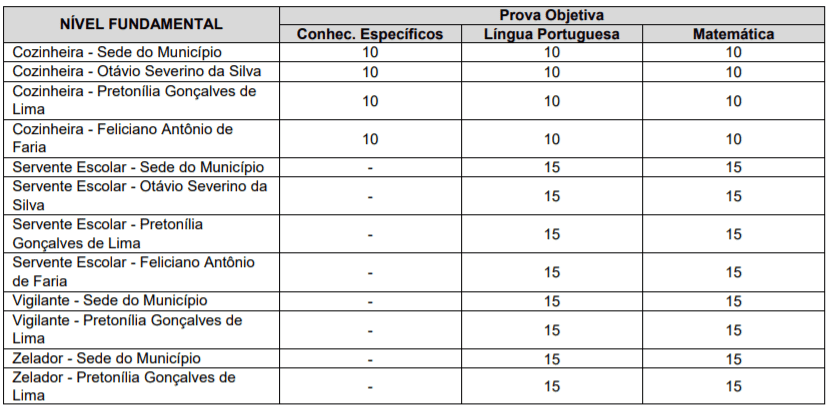 | NÍVEL FUNDAMENTAL | Prova Objetiva | | |
|---|---|---|---|
| | Conhec. Específicos | Língua Portuguesa | Matemática |
| Cozinheira - Sede do Município | 10 | 10 | 10 |
| Cozinheira - Otávio Severino da Silva | 10 | 10 | 10 |
| Cozinheira - Pretonília Gonçalves de Lima | 10 | 10 | 10 |
| Cozinheira - Feliciano Antônio de Faria | 10 | 10 | 10 |
| Servente Escolar - Sede do Município | - | 15 | 15 |
| Servente Escolar - Otávio Severino da Silva | - | 15 | 15 |
| Servente Escolar - Pretonília Gonçalves de Lima | - | 15 | 15 |
| Servente Escolar - Feliciano Antônio de Faria | - | 15 | 15 |
| Vigilante - Sede do Município | - | 15 | 15 |
| Vigilante - Pretonília Gonçalves de Lima | - | 15 | 15 |
| Zelador - Sede do Município | - | 15 | 15 |
| Zelador - Pretonília Gonçalves de Lima | - | 15 | 15 |